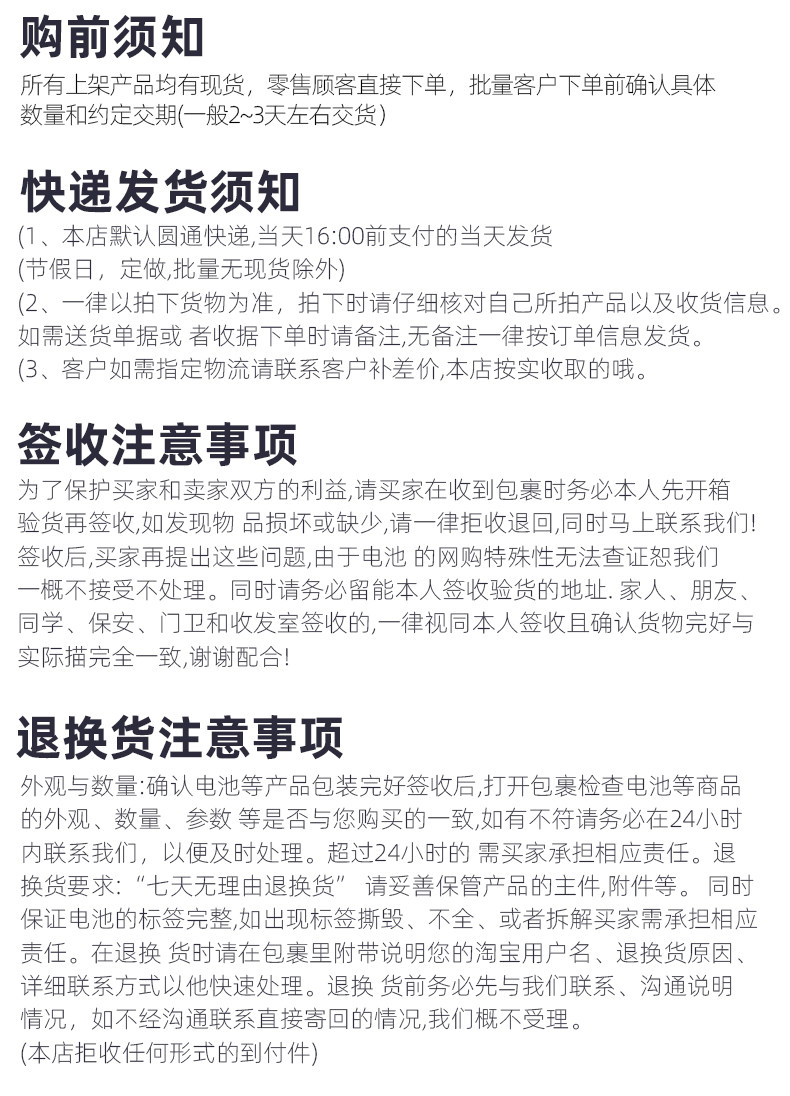 购前须知
所有上架产品均有现货，零售顾客直接下单，批量客户下单前确认具体数量和约定交期(一般2~3天左右交货)

快递发货须知
(1、本店默认圆通快递,当天16:00前支付的当天发货
(节假日，定做,批量无现货除外)
(2、一律以拍下货物为准，拍下时请仔细核对自己所拍产品以及收货信息。如需送货单据或 者收据下单时请备注,无备注一律按订单信息发货。
(3、客户如需指定物流请联系客户补差价,本店按实收取的哦。

签收注意事项
为了保护买家和卖家双方的利益,请买家在收到包裹时务必本人先开箱验货再签收,如发现物 品损坏或缺少,请一律拒收退回,同时马上联系我们!签收后,买家再提出这些问题,由于电池 的网购特殊性无法查证恕我们一概不接受不处理。同时请务必留能本人签收验货的地址. 家人、朋友、同学、保安、门卫和收发室签收的,一律视同本人签收且确认货物完好与实际描完全一致,谢谢配合!

退换货注意事项
外观与数量:确认电池等产品包装完好签收后,打开包裹检查电池等商品的外观、数量、参数 等是否与您购买的一致,如有不符请务必在24小时内联系我们，以便及时处理。超过24小时的 需买家承担相应责任。退换货要求:“七天无理由退换货” 请妥善保管产品的主件,附件等。 同时保证电池的标签完整,如出现标签撕毁、不全、或者拆解买家需承担相应责任。在退换 货时请在包裹里附带说明您的淘宝用户名、退换货原因、详细联系方式以他快速处理。退换 货前务必先与我们联系、沟通说明情况，如不经沟通联系直接寄回的情况,我们概不受理。
(本店拒收任何形式的到付件)